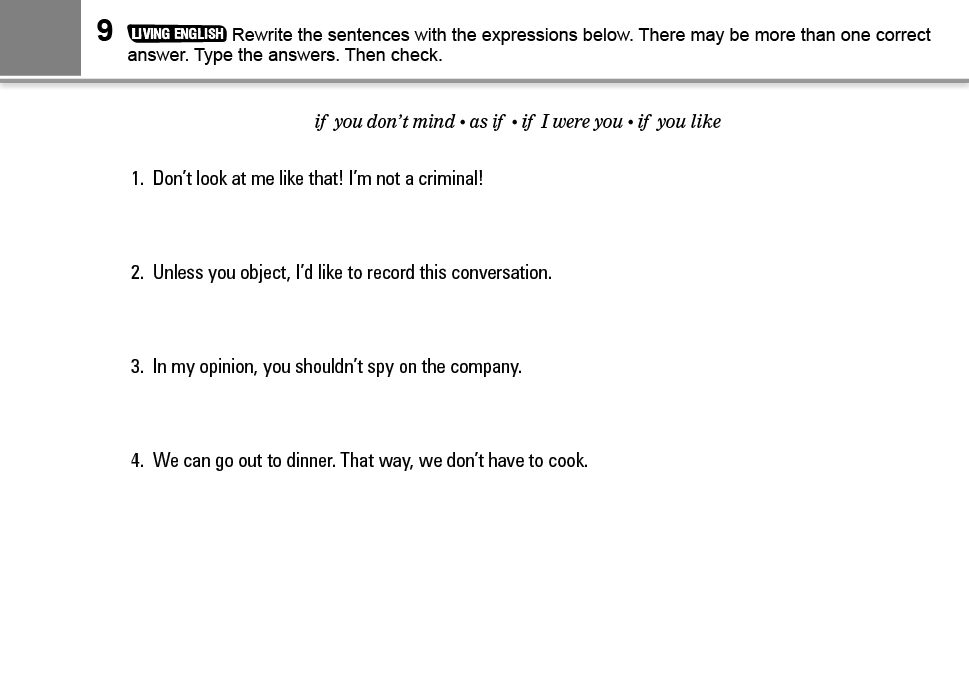 9 LIVING ENGLISH Rewrite the sentences with the expressions below. There may be more than one correct answer. Type the answers. Then check.

if you don't mind • as if • if I were you • if you like

1. Don't look at me like that! I'm not a criminal!

2. Unless you object, I'd like to record this conversation.

3. In my opinion, you shouldn't spy on the company.

4. We can go out to dinner. That way, we don't have to cook.